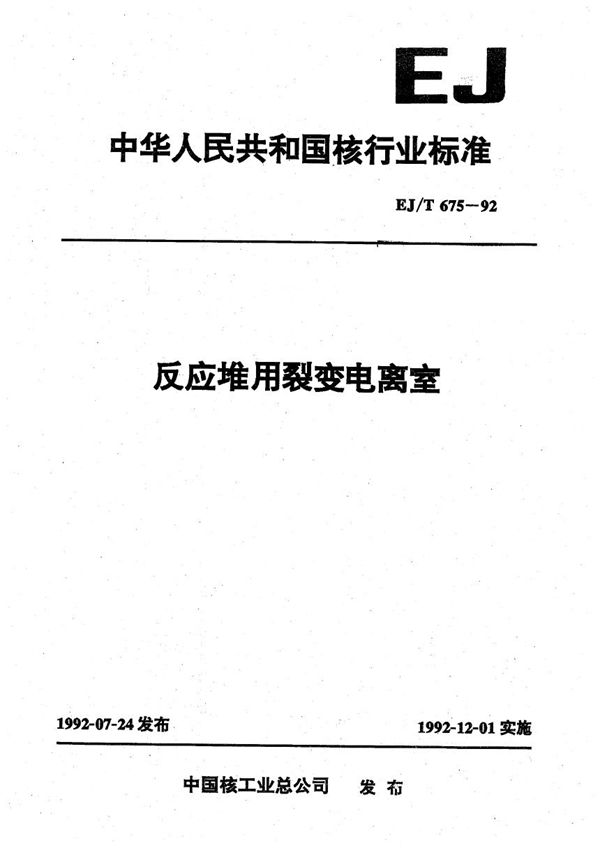 EJ

中华人民共和国核行业标准

EJ/T 675-92

反应堆用裂变电离室

1992-07-24发布 1992-12-01实施

中国核工业总公司 发布